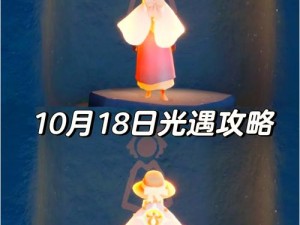 10月18日光遇攻略